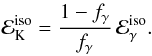 $\mathcal{E}_{\mathrm{K}}^{\mathrm{iso}} = \frac{1 - f_{\gamma}}{f_{\gamma}} \mathcal{E}_{\gamma}^{\mathrm{iso}}.$